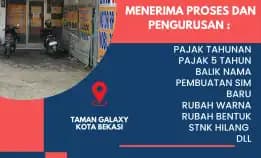 MENERIMA PROSES DAN PENGURUSAN :

PAJAK TAHUNAN
PAJAK 5 TAHUN
BALIK NAMA
PEMBUATAN SIM BARU
RUBAH WARNA
RUBAH BENTUK
STNK HILANG
DLL

TAMAN GALAXY
KOTA BEKASI